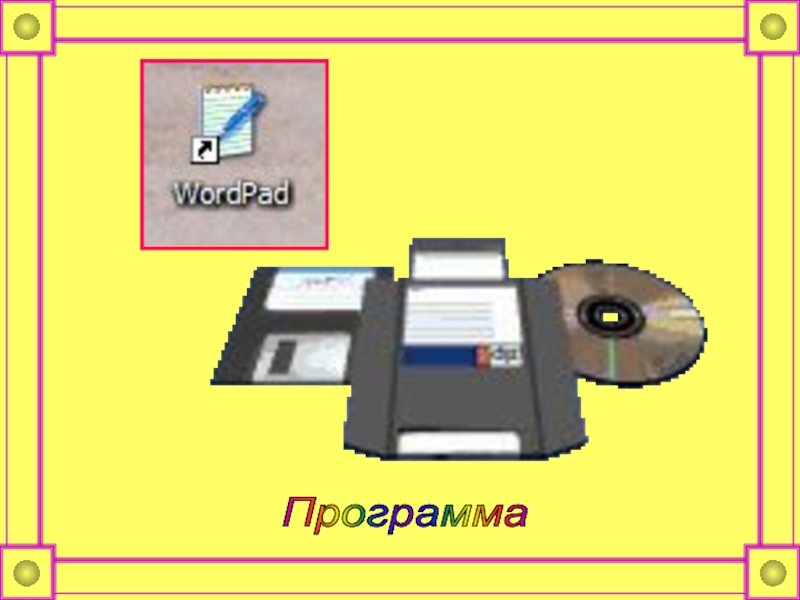 WordPad

Программа